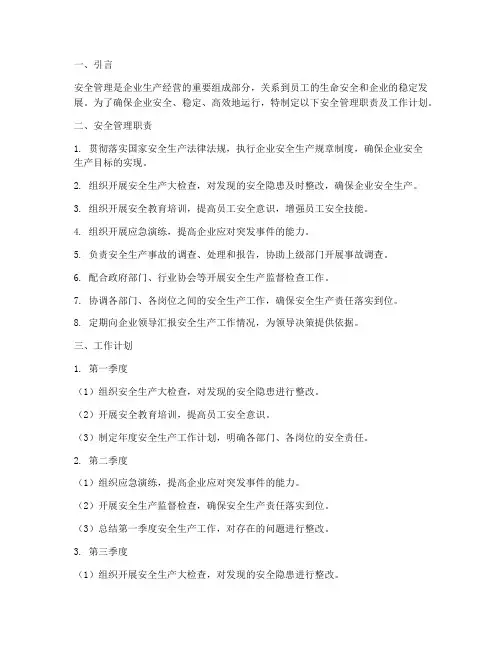 一、引言

安全管理是企业生产经营的重要组成部分，关系到员工的生命安全和企业的稳定发展。为了确保企业安全、稳定、高效地运行，特制定以下安全管理职责及工作计划。

二、安全管理职责

1. 贯彻落实国家安全生产法律法规，执行企业安全生产规章制度，确保企业安全生产目标的实现。

2. 组织开展安全生产大检查，对发现的安全隐患及时整改，确保企业安全生产。

3. 组织开展安全教育培训，提高员工安全意识，增强员工安全技能。

4. 组织开展应急演练，提高企业应对突发事件的能力。

5. 负责安全生产事故的调查、处理和报告，协助上级部门开展事故调查。

6. 配合政府部门、行业协会等开展安全生产监督检查工作。

7. 协调各部门、各岗位之间的安全生产工作，确保安全生产责任落实到位。

8. 定期向企业领导汇报安全生产工作情况，为领导决策提供依据。

三、工作计划

1. 第一季度

（1）组织安全生产大检查，对发现的安全隐患进行整改。

（2）开展安全教育培训，提高员工安全意识。

（3）制定年度安全生产工作计划，明确各部门、各岗位的安全责任。

2. 第二季度

（1）组织应急演练，提高企业应对突发事件的能力。

（2）开展安全生产监督检查，确保安全生产责任落实到位。

（3）总结第一季度安全生产工作，对存在的问题进行整改。

3. 第三季度

（1）组织开展安全生产大检查，对发现的安全隐患进行整改。